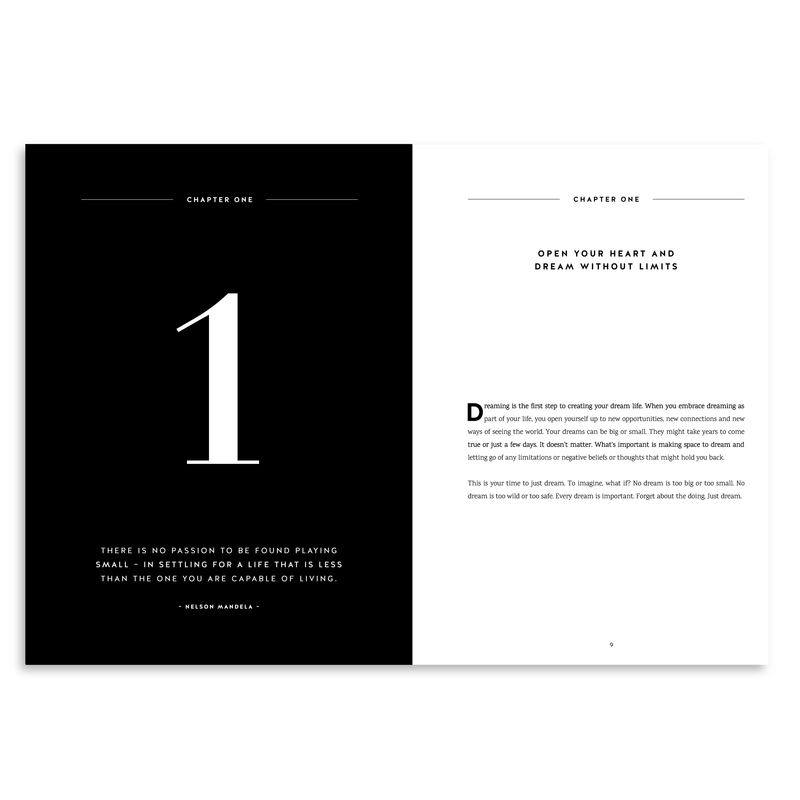 CHAPTER ONE

1

THERE IS NO PASSION TO BE FOUND PLAYING SMALL – IN SETTLING FOR A LIFE THAT IS LESS THAN THE ONE YOU ARE CAPABLE OF LIVING.

- NELSON MANDELA -

CHAPTER ONE

OPEN YOUR HEART AND
DREAM WITHOUT LIMITS

Dreaming is the first step to creating your dream life. When you embrace dreaming as part of your life, you open yourself up to new opportunities, new connections and new ways of seeing the world. Your dreams can be big or small. They might take years to come true or just a few days. It doesn't matter. What's important is making space to dream and letting go of any limitations or negative beliefs or thoughts that might hold you back.

This is your time to just dream. To imagine, what if? No dream is too big or too small. No dream is too wild or too safe. Every dream is important. Forget about the doing. Just dream.

9